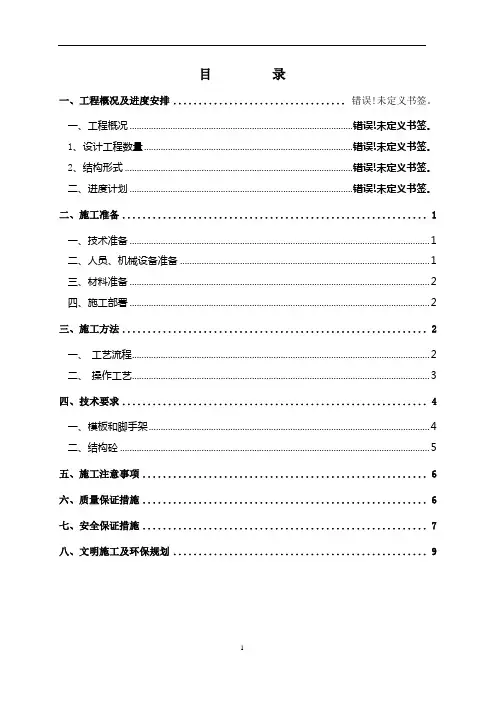 目　　录

一、工程概况及进度安排 ................................ 错误!未定义书签。

一、工程概况 ................................ 错误!未定义书签。

1、设计工程数量 ................................ 错误!未定义书签。

2、结构形式 ................................ 错误!未定义书签。

二、进度计划 ................................ 错误!未定义书签。

二、施工准备 ................................ 1

一、技术准备 ................................ 1

二、人员、机械设备准备 ................................ 1

三、材料准备 ................................ 2

四、施工部署 ................................ 2

三、施工方法 ................................ 2

一、 工艺流程 ................................ 2

二、 操作工艺 ................................ 3

四、技术要求 ................................ 4

一、模板和脚手架 ................................ 4

二、结构砼 ................................ 5

五、施工注意事项 ................................ 6

六、质量保证措施 ................................ 6

七、安全保证措施 ................................ 7

八、文明施工及环保规划 ................................ 9

1